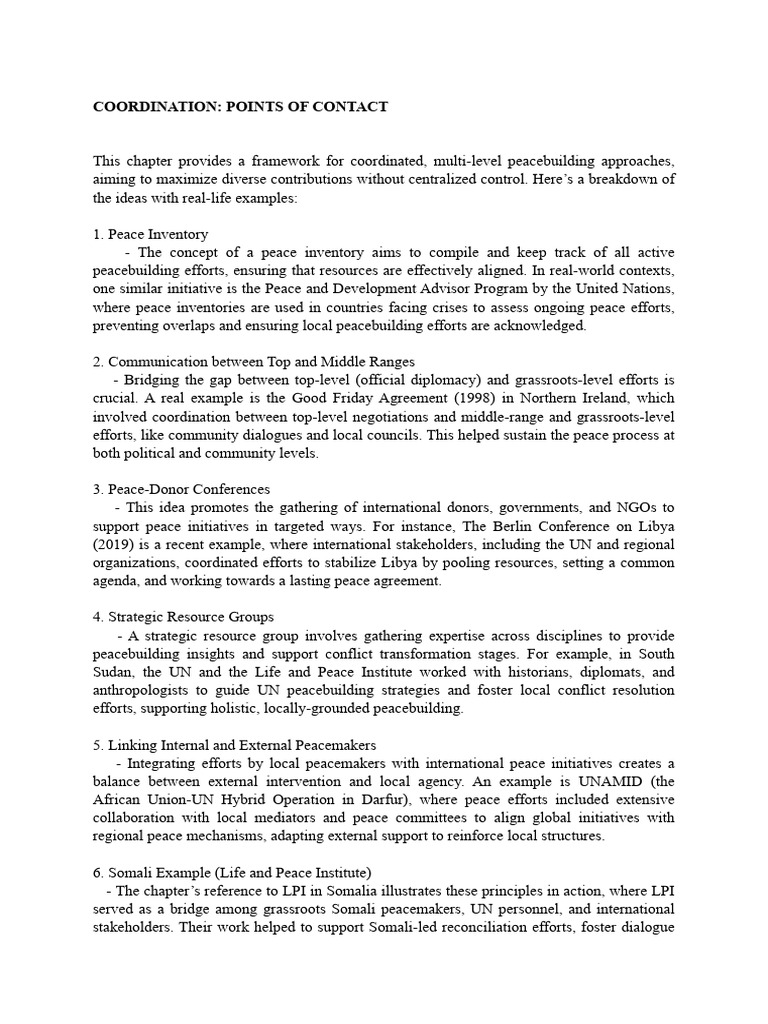 COORDINATION: POINTS OF CONTACT

This chapter provides a framework for coordinated, multi-level peacebuilding approaches, aiming to maximize diverse contributions without centralized control. Here's a breakdown of the ideas with real-life examples:

1. Peace Inventory
- The concept of a peace inventory aims to compile and keep track of all active peacebuilding efforts, ensuring that resources are effectively aligned. In real-world contexts, one similar initiative is the Peace and Development Advisor Program by the United Nations, where peace inventories are used in countries facing crises to assess ongoing peace efforts, preventing overlaps and ensuring local peacebuilding efforts are acknowledged.

2. Communication between Top and Middle Ranges
- Bridging the gap between top-level (official diplomacy) and grassroots-level efforts is crucial. A real example is the Good Friday Agreement (1998) in Northern Ireland, which involved coordination between top-level negotiations and middle-range and grassroots-level efforts, like community dialogues and local councils. This helped sustain the peace process at both political and community levels.

3. Peace-Donor Conferences
- This idea promotes the gathering of international donors, governments, and NGOs to support peace initiatives in targeted ways. For instance, The Berlin Conference on Libya (2019) is a recent example, where international stakeholders, including the UN and regional organizations, coordinated efforts to stabilize Libya by pooling resources, setting a common agenda, and working towards a lasting peace agreement.

4. Strategic Resource Groups
- A strategic resource group involves gathering expertise across disciplines to provide peacebuilding insights and support conflict transformation stages. For example, in South Sudan, the UN and the Life and Peace Institute worked with historians, diplomats, and anthropologists to guide UN peacebuilding strategies and foster local conflict resolution efforts, supporting holistic, locally-grounded peacebuilding.

5. Linking Internal and External Peacemakers
- Integrating efforts by local peacemakers with international peace initiatives creates a balance between external intervention and local agency. An example is UNAMID (the African Union-UN Hybrid Operation in Darfur), where peace efforts included extensive collaboration with local mediators and peace committees to align global initiatives with regional peace mechanisms, adapting external support to reinforce local structures.

6. Somali Example (Life and Peace Institute)
- The chapter's reference to LPI in Somalia illustrates these principles in action, where LPI served as a bridge among grassroots Somali peacemakers, UN personnel, and international stakeholders. Their work helped to support Somali-led reconciliation efforts, foster dialogue